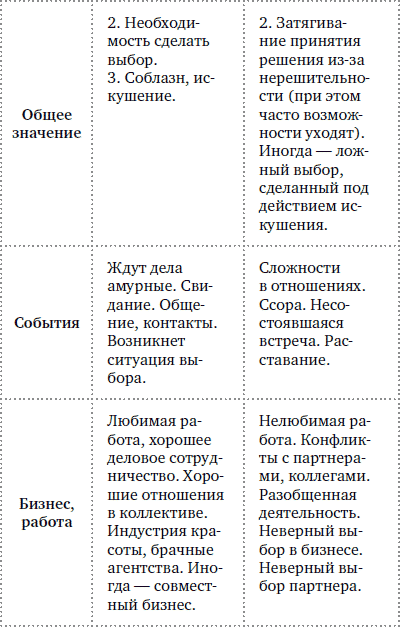 | | | |
|---|---|---|
| **Общее значение** | 2. Необходимость сделать выбор. 3. Соблазн, искушение. | 2. Затягивание принятия решения из-за нерешительности (при этом часто возможности уходят). Иногда — ложный выбор, сделанный под действием искушения. |
| **События** | Ждут дела амурные. Свидание. Общение, контакты. Возникнет ситуация выбора. | Сложности в отношениях. Ссора. Несостоявшаяся встреча. Расставание. |
| **Бизнес, работа** | Любимая работа, хорошее деловое сотрудничество. Хорошие отношения в коллективе. Индустрия красоты, брачные агентства. Иногда — совместный бизнес. | Нелюбимая работа. Конфликты с партнерами, коллегами. Разобщенная деятельность. Неверный выбор в бизнесе. Неверный выбор партнера. |